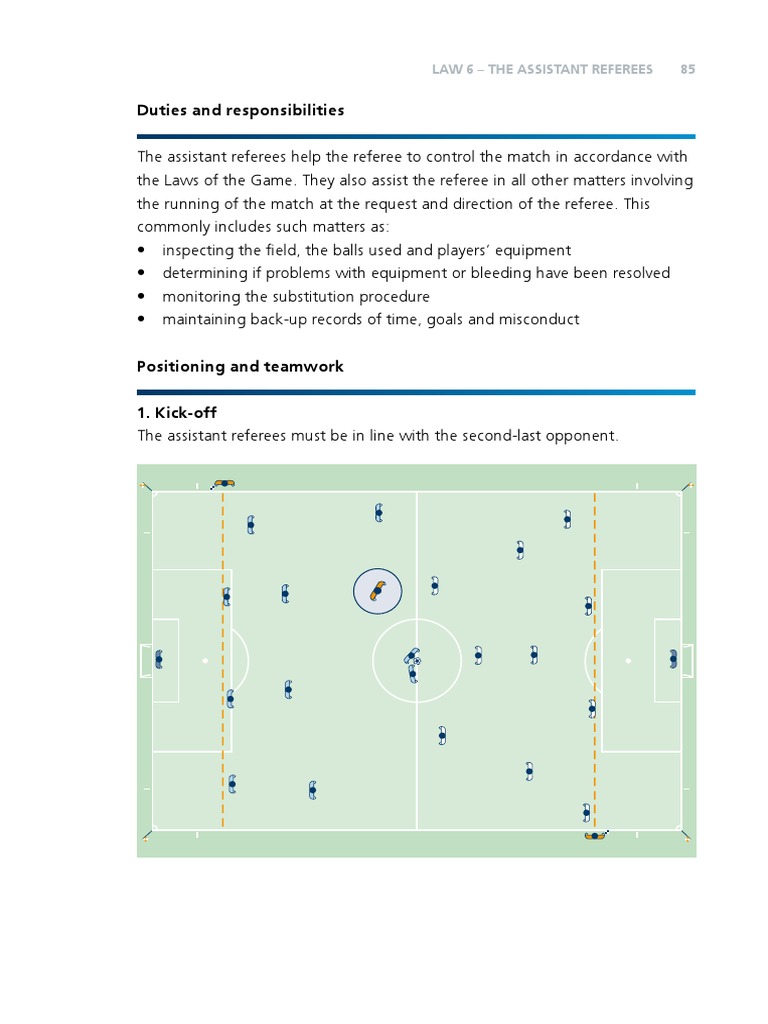 LAW 6 – THE ASSISTANT REFEREES 85

Duties and responsibilities

The assistant referees help the referee to control the match in accordance with the Laws of the Game. They also assist the referee in all other matters involving the running of the match at the request and direction of the referee. This commonly includes such matters as:
• inspecting the field, the balls used and players' equipment
• determining if problems with equipment or bleeding have been resolved
• monitoring the substitution procedure
• maintaining back-up records of time, goals and misconduct

Positioning and teamwork

1. Kick-off
The assistant referees must be in line with the second-last opponent.